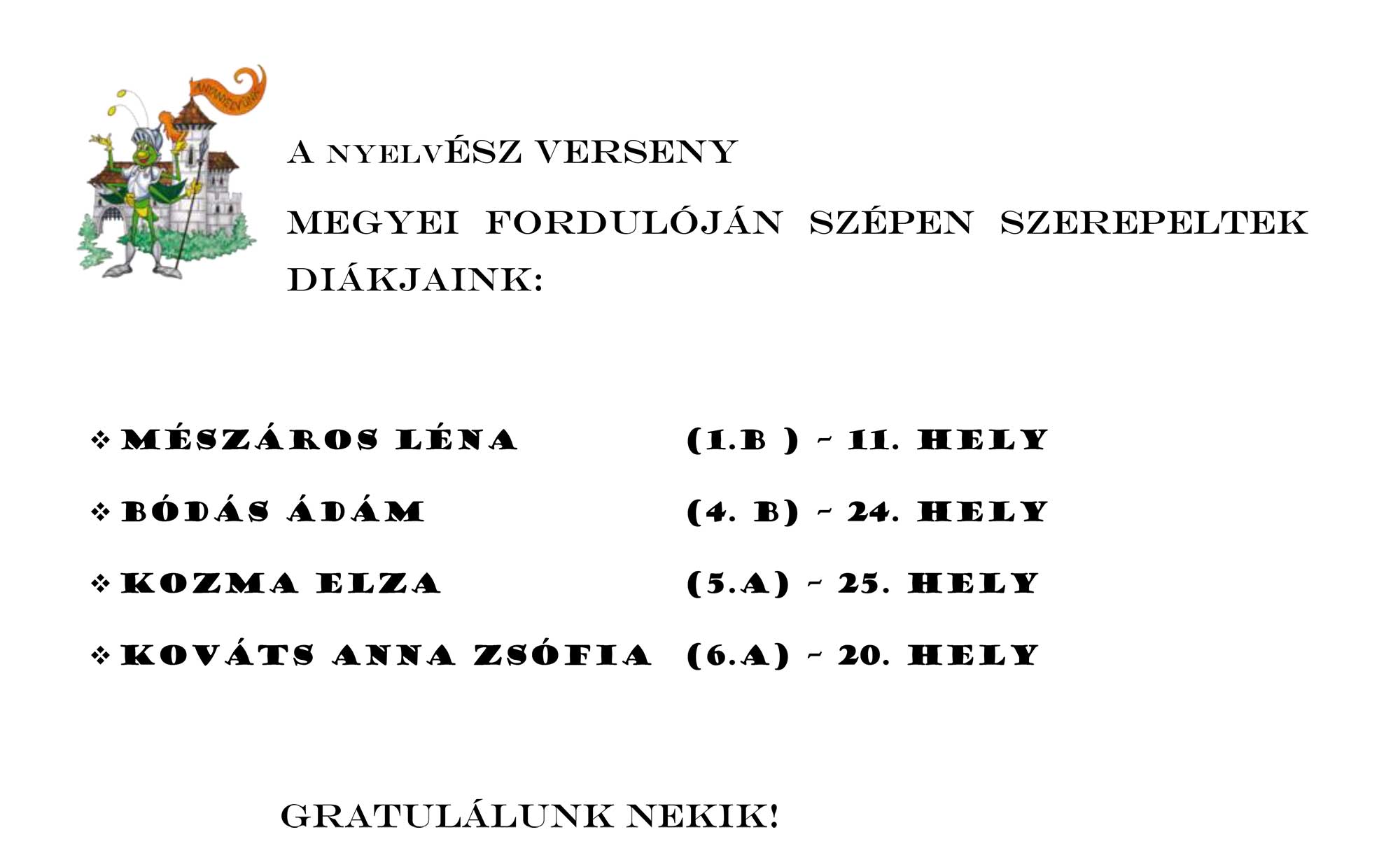 ANYANYELVÜNK

A NYELVÉSZ VERSENY

MEGYEI FORDULÓJÁN SZÉPEN SZEREPELTEK DIÁKJAINK:

❖ MÉSZÁROS LÉNA (1.B ) – 11. HELY

❖ BÓDÁS ÁDÁM (4. B) – 24. HELY

❖ KOZMA ELZA (5.A) – 25. HELY

❖ KOVÁTS ANNA ZSÓFIA (6.A) – 20. HELY

GRATULÁLUNK NEKIK!